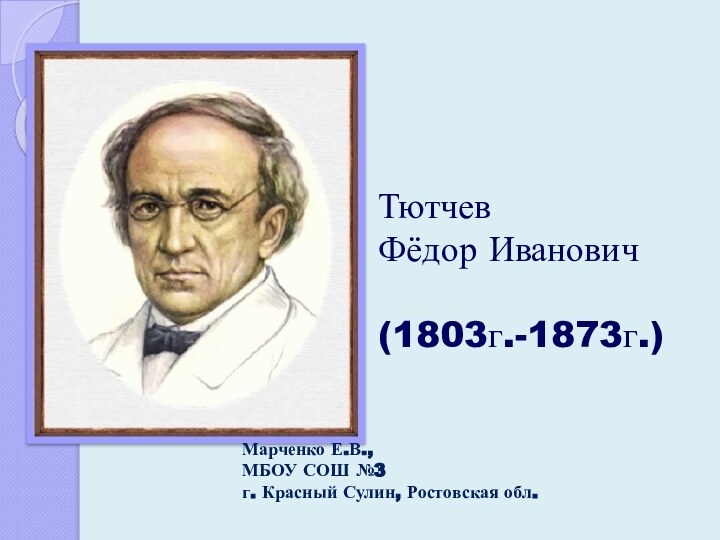 Тютчев
Фёдор Иванович

(1803г.-1873г.)

Марченко Е.В.,
МБОУ СОШ №3
г. Красный Сулин, Ростовская обл.